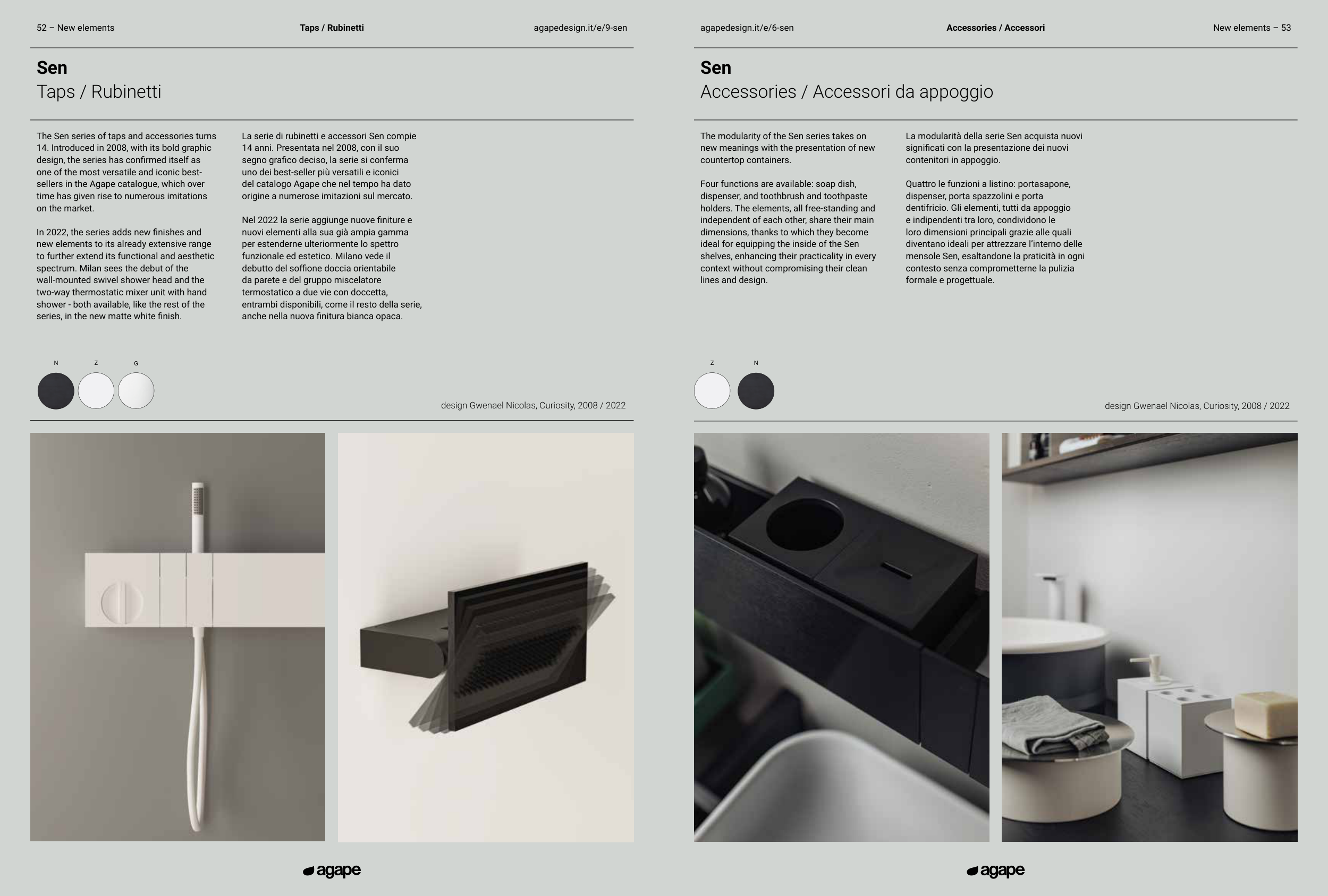 52 – New elements Taps / Rubinetti agapedesign.it/e/9-sen

Sen
Taps / Rubinetti

The Sen series of taps and accessories turns 14. Introduced in 2008, with its bold graphic design, the series has confirmed itself as one of the most versatile and iconic best-sellers in the Agape catalogue, which over time has given rise to numerous imitations on the market.

In 2022, the series adds new finishes and new elements to its already extensive range to further extend its functional and aesthetic spectrum. Milan sees the debut of the wall-mounted swivel shower head and the two-way thermostatic mixer unit with hand shower - both available, like the rest of the series, in the new matte white finish.

La serie di rubinetti e accessori Sen compie 14 anni. Presentata nel 2008, con il suo segno grafico deciso, la serie si conferma uno dei best-seller più versatili e iconici del catalogo Agape che nel tempo ha dato origine a numerose imitazioni sul mercato.

Nel 2022 la serie aggiunge nuove finiture e nuovi elementi alla sua già ampia gamma per estenderne ulteriormente lo spettro funzionale ed estetico. Milano vede il debutto del soffione doccia orientabile da parete e del gruppo miscelatore termostatico a due vie con doccetta, entrambi disponibili, come il resto della serie, anche nella nuova finitura bianca opaca.

N Z G

design Gwenael Nicolas, Curiosity, 2008 / 2022

agape

agapedesign.it/e/6-sen Accessories / Accessori New elements – 53

Sen
Accessories / Accessori da appoggio

The modularity of the Sen series takes on new meanings with the presentation of new countertop containers.

Four functions are available: soap dish, dispenser, and toothbrush and toothpaste holders. The elements, all free-standing and independent of each other, share their main dimensions, thanks to which they become ideal for equipping the inside of the Sen shelves, enhancing their practicality in every context without compromising their clean lines and design.

La modularità della serie Sen acquista nuovi significati con la presentazione dei nuovi contenitori in appoggio.

Quattro le funzioni a listino: portasapone, dispenser, porta spazzolini e porta dentifricio. Gli elementi, tutti da appoggio e indipendenti tra loro, condividono le loro dimensioni principali grazie alle quali diventano ideali per attrezzare l'interno delle mensole Sen, esaltandone la praticità in ogni contesto senza comprometterne la pulizia formale e progettuale.

Z N

design Gwenael Nicolas, Curiosity, 2008 / 2022

agape